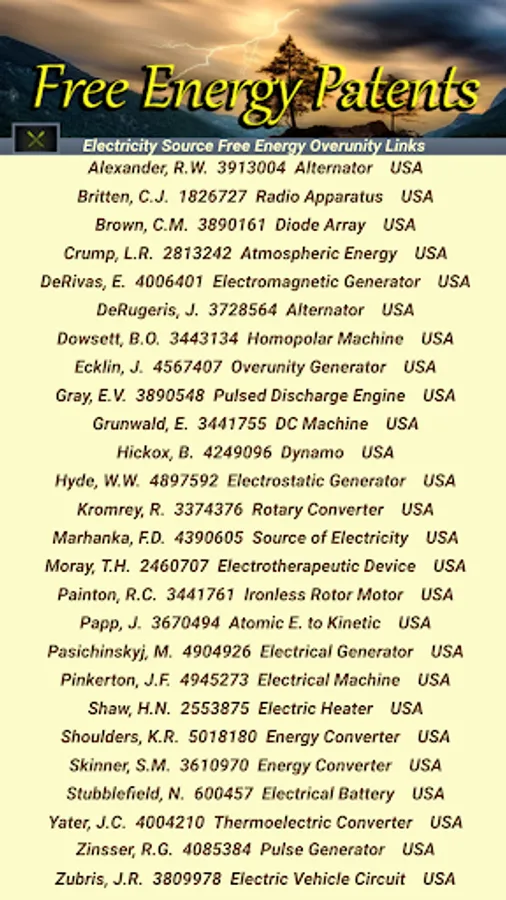 Free Energy Patents

Electricity Source Free Energy Overunity Links

Alexander, R.W. 3913004 Alternator USA
Britten, C.J. 1826727 Radio Apparatus USA
Brown, C.M. 3890161 Diode Array USA
Crump, L.R. 2813242 Atmospheric Energy USA
DeRivas, E. 4006401 Electromagnetic Generator USA
DeRugeris, J. 3728564 Alternator USA
Dowsett, B.O. 3443134 Homopolar Machine USA
Ecklin, J. 4567407 Overunity Generator USA
Gray, E.V. 3890548 Pulsed Discharge Engine USA
Grunwald, E. 3441755 DC Machine USA
Hickox, B. 4249096 Dynamo USA
Hyde, W.W. 4897592 Electrostatic Generator USA
Kromrey, R. 3374376 Rotary Converter USA
Marhanka, F.D. 4390605 Source of Electricity USA
Moray, T.H. 2460707 Electrotherapeutic Device USA
Painton, R.C. 3441761 Ironless Rotor Motor USA
Papp, J. 3670494 Atomic E. to Kinetic USA
Pasichinskyj, M. 4904926 Electrical Generator USA
Pinkerton, J.F. 4945273 Electrical Machine USA
Shaw, H.N. 2553875 Electric Heater USA
Shoulders, K.R. 5018180 Energy Converter USA
Skinner, S.M. 3610970 Energy Converter USA
Stubblefield, N. 600457 Electrical Battery USA
Yater, J.C. 4004210 Thermoelectric Converter USA
Zinsser, R.G. 4085384 Pulse Generator USA
Zubris, J.R. 3809978 Electric Vehicle Circuit USA